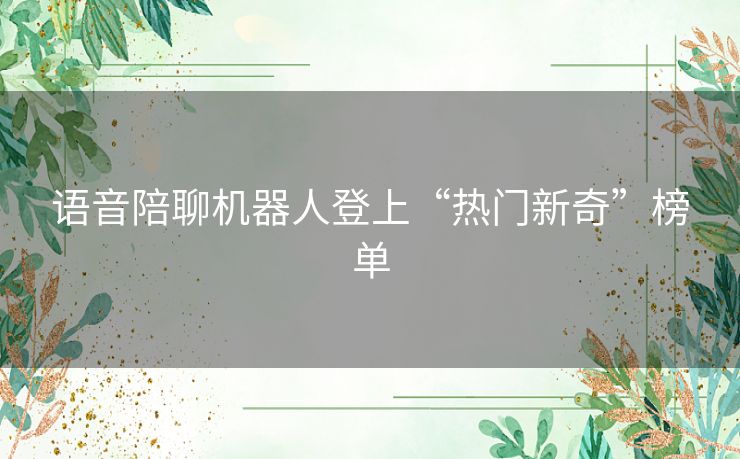 语音陪聊机器人登上“热门新奇”榜单